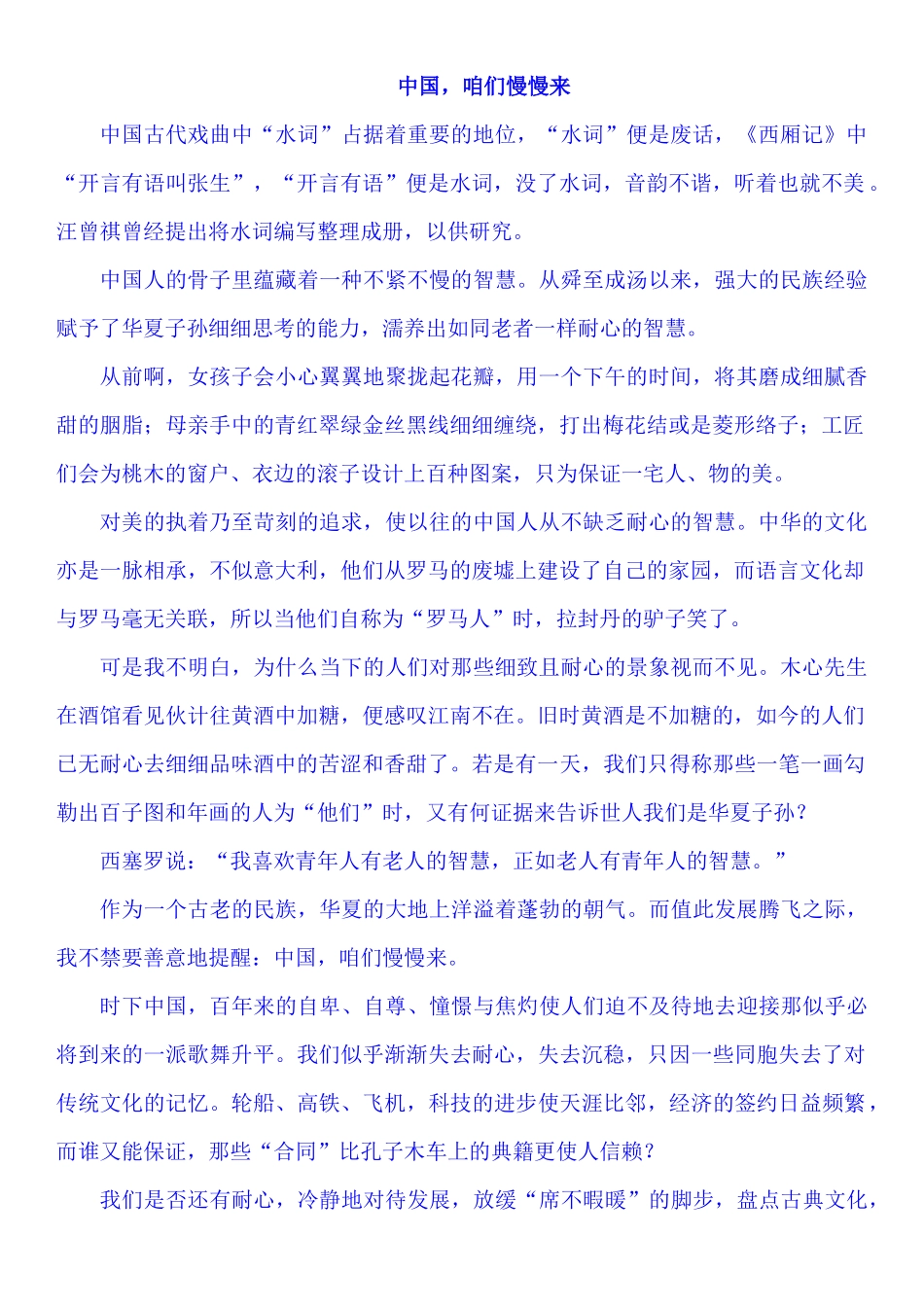 中国，咱们慢慢来

中国古代戏曲中“水词”占据着重要的地位，“水词”便是废话，《西厢记》中“开言有语叫张生”，“开言有语”便是水词，没了水词，音韵不谐，听着也就不美。汪曾祺曾经提出将水词编写整理成册，以供研究。

中国人的骨子里蕴藏着一种不紧不慢的智慧。从舜至成汤以来，强大的民族经验赋予了华夏子孙细细思考的能力，濡养出如同老者一样耐心的智慧。

从前啊，女孩子会小心翼翼地聚拢起花瓣，用一个下午的时间，将其磨成细腻香甜的胭脂；母亲手中的青红翠绿金丝黑线细细缠绕，打出梅花结或是菱形络子；工匠们会为桃木的窗户、衣边的滚子设计上百种图案，只为保证一宅人、物的美。

对美的执着乃至苛刻的追求，使以往的中国人从不缺乏耐心的智慧。中华的文化亦是一脉相承，不似意大利，他们从罗马的废墟上建设了自己的家园，而语言文化却与罗马毫无关联，所以当他们自称为“罗马人”时，拉封丹的驴子笑了。

可是我不明白，为什么当下的人们对那些细致且耐心的景象视而不见。木心先生在酒馆看见伙计往黄酒中加糖，便感叹江南不在。旧时黄酒是不加糖的，如今的人们已无耐心去细细品味酒中的苦涩和香甜了。若是有一天，我们只得称那些一笔一画勾勒出百子图和年画的人为“他们”时，又有何证据来告诉世人我们是华夏子孙？

西塞罗说：“我喜欢青年人有老人的智慧，正如老人有青年人的智慧。”

作为一个古老的民族，华夏的大地上洋溢着蓬勃的朝气。而值此发展腾飞之际，我不禁要善意地提醒：中国，咱们慢慢来。

时下中国，百年来的自卑、自尊、憧憬与焦灼使人们迫不及待地去迎接那似乎必将到来的一派歌舞升平。我们似乎渐渐失去耐心，失去沉稳，只因一些同胞失去了对传统文化的记忆。轮船、高铁、飞机，科技的进步使天涯比邻，经济的签约日益频繁，而谁又能保证，那些“合同”比孔子木车上的典籍更使人信赖？

我们是否还有耐心，冷静地对待发展，放缓“席不暇暖”的脚步，盘点古典文化，